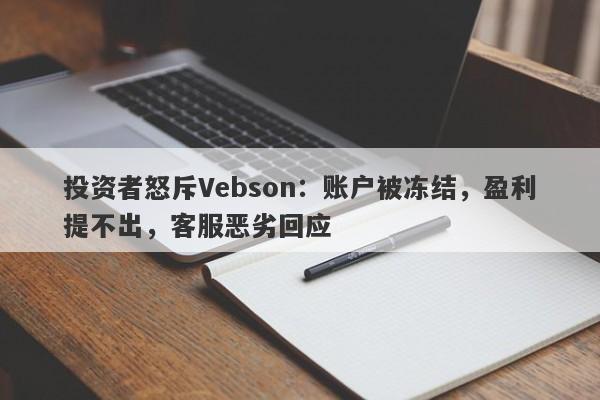 投资者怒斥Vebson：账户被冻结，盈利提不出，客服恶劣回应